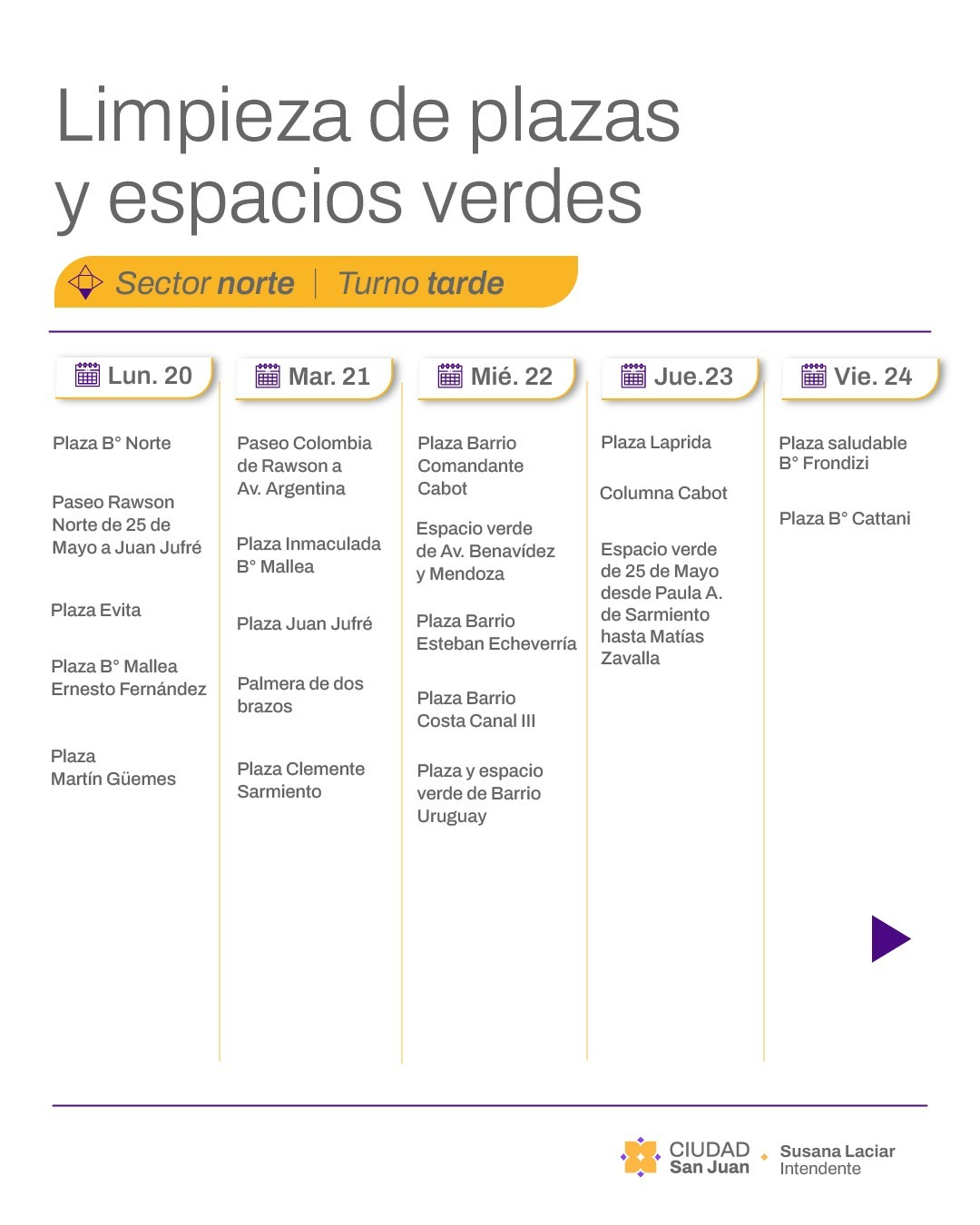 Limpieza de plazas y espacios verdes

Sector norte | Turno tarde

Lun. 20

Plaza B° Norte

Paseo Rawson Norte de 25 de Mayo a Juan Jufré

Plaza Evita

Plaza B° Mallea Ernesto Fernández

Plaza Martín Güemes

Mar. 21

Paseo Colombia de Rawson a Av. Argentina

Plaza Inmaculada B° Mallea

Plaza Juan Jufré

Palmera de dos brazos

Plaza Clemente Sarmiento

Mié. 22

Plaza Barrio Comandante Cabot

Espacio verde de Av. Benavídez y Mendoza

Plaza Barrio Esteban Echeverría

Plaza Barrio Costa Canal III

Plaza y espacio verde de Barrio Uruguay

Jue.23

Plaza Laprida

Columna Cabot

Espacio verde de 25 de Mayo desde Paula A. de Sarmiento hasta Matías Zavalla

Vie. 24

Plaza saludable B° Frondizi

Plaza B° Cattani

CIUDAD San Juan

Susana Laciar
Intendente